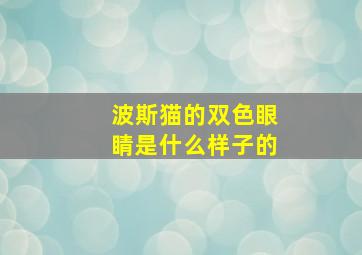 波斯猫的双色眼睛是什么样子的